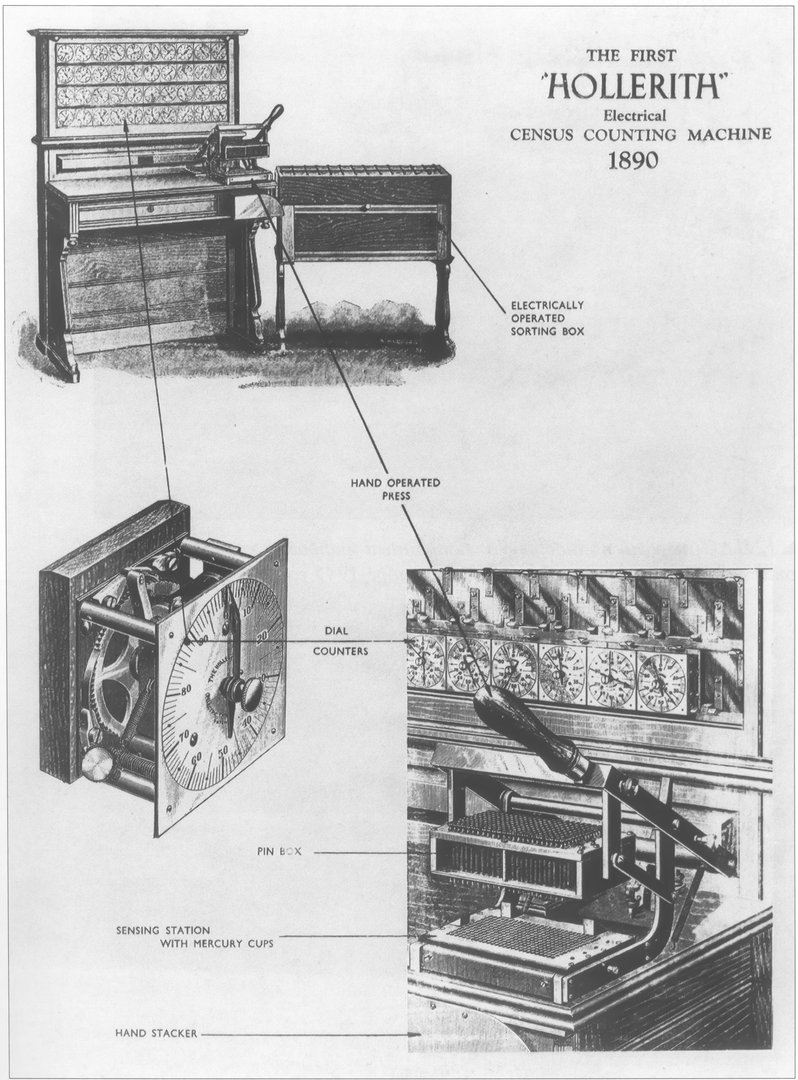 THE FIRST
"HOLLERITH"
Electrical
CENSUS COUNTING MACHINE
1890

ELECTRICALLY OPERATED SORTING BOX

HAND OPERATED PRESS

DIAL COUNTERS

10
20
30
40
50
60
70
80
90

PIN BOX

SENSING STATION WITH MERCURY CUPS

HAND STACKER